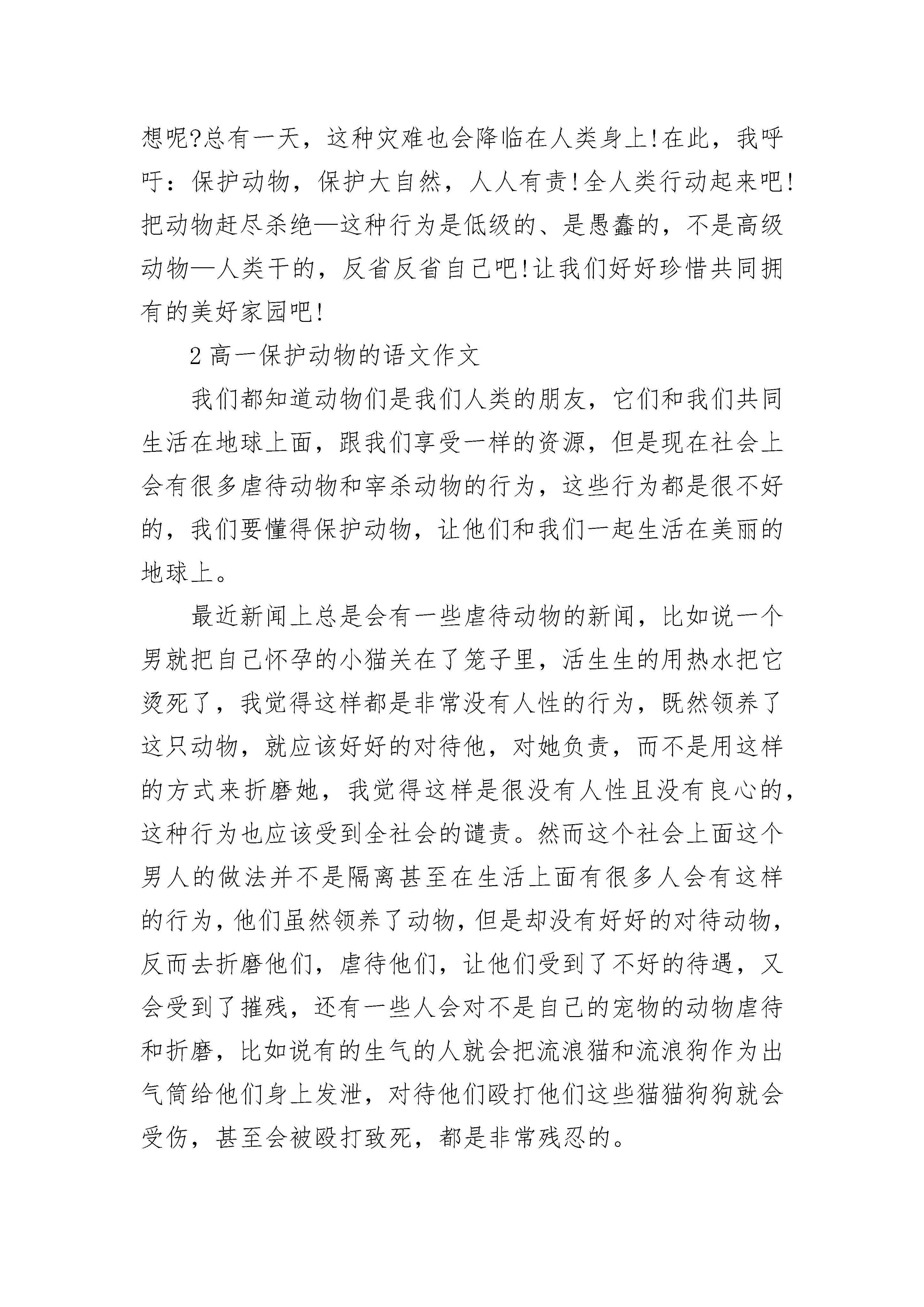 想呢?总有一天，这种灾难也会降临在人类身上!在此，我呼吁：保护动物，保护大自然，人人有责!全人类行动起来吧!把动物赶尽杀绝—这种行为是低级的、是愚蠢的，不是高级动物—人类干的，反省反省自己吧!让我们好好珍惜共同拥有的美好家园吧!

2 高一保护动物的语文作文

我们都知道动物们是我们人类的朋友，它们和我们共同生活在地球上面，跟我们享受一样的资源，但是现在社会上会有很多虐待动物和宰杀动物的行为，这些行为都是很不好的，我们要懂得保护动物，让他们和我们一起生活在美丽的地球上。

最近新闻上总是会有一些虐待动物的新闻，比如说一个男就把自己怀孕的小猫关在了笼子里，活生生的用热水把它烫死了，我觉得这样都是非常没有人性的行为，既然领养了这只动物，就应该好好的对待他，对她负责，而不是用这样的方式来折磨她，我觉得这样是很没有人性且没有良心的，这种行为也应该受到全社会的谴责。然而这个社会上面这个男人的做法并不是隔离甚至在生活上面有很多人会有这样的行为，他们虽然领养了动物，但是却没有好好的对待动物，反而去折磨他们，虐待他们，让他们受到了不好的待遇，又会受到了摧残，还有一些人会对不是自己的宠物的动物虐待和折磨，比如说有的生气的人就会把流浪猫和流浪狗作为出气筒给他们身上发泄，对待他们殴打他们这些猫猫狗狗就会受伤，甚至会被殴打致死，都是非常残忍的。